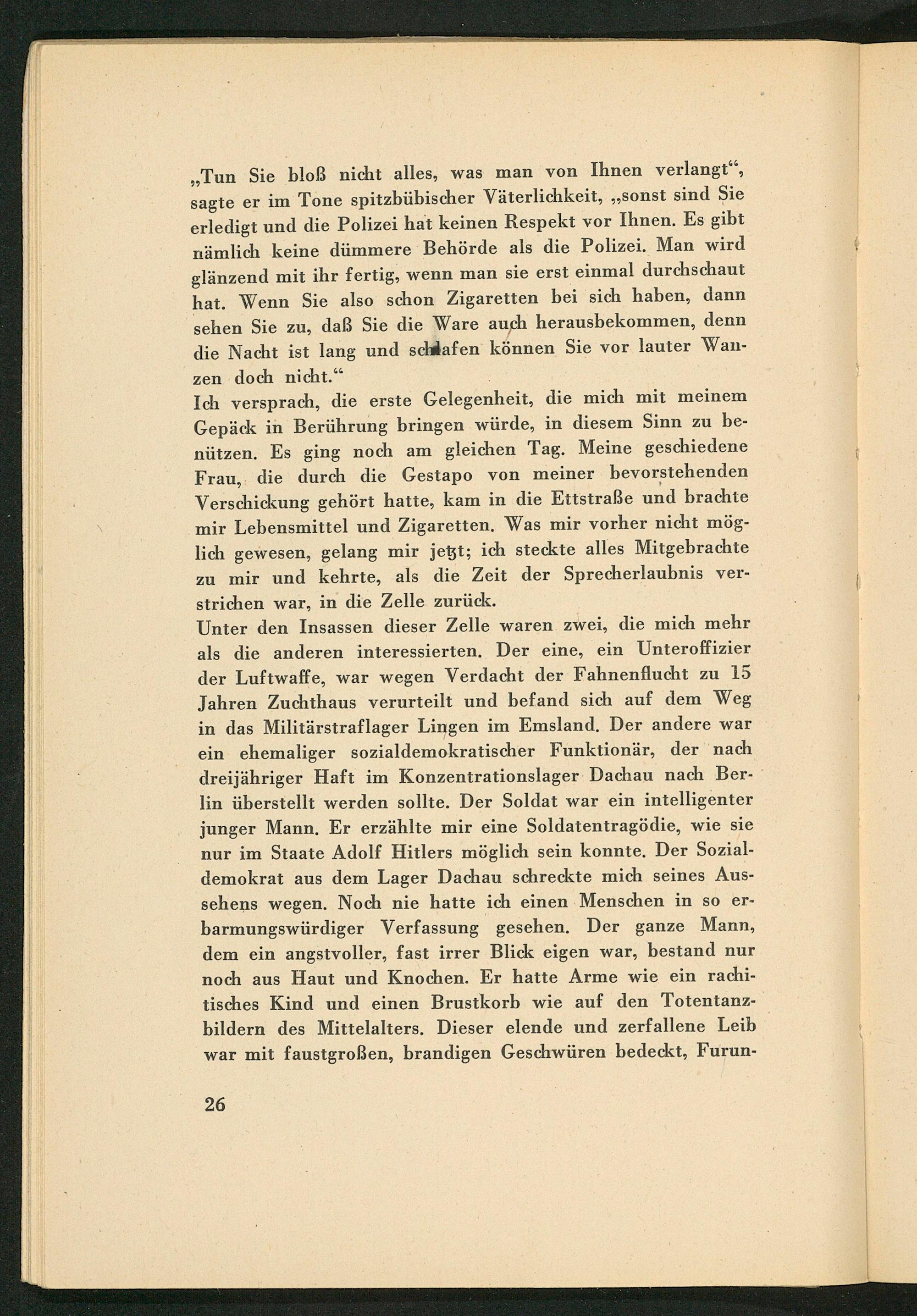 „Tun Sie bloß nicht alles, was man von Ihnen verlangt“, sagte er im Tone spitzbübischer Väterlichkeit, „sonst sind Sie erledigt und die Polizei hat keinen Respekt vor Ihnen. Es gibt nämlich keine dümmere Behörde als die Polizei. Man wird glänzend mit ihr fertig, wenn man sie erst einmal durchschaut hat. Wenn Sie also schon Zigaretten bei sich haben, dann sehen Sie zu, daß Sie die Ware auch herausbekommen, denn die Nacht ist lang und schlafen können Sie vor lauter Wanzen doch nicht.“

Ich versprach, die erste Gelegenheit, die mich mit meinem Gepäck in Berührung bringen würde, in diesem Sinn zu benützen. Es ging noch am gleichen Tag. Meine geschiedene Frau, die durch die Gestapo von meiner bevorstehenden Verschickung gehört hatte, kam in die Ettstraße und brachte mir Lebensmittel und Zigaretten. Was mir vorher nicht möglich gewesen, gelang mir jetzt; ich steckte alles Mitgebrachte zu mir und kehrte, als die Zeit der Sprecherlaubnis verstrichen war, in die Zelle zurück.

Unter den Insassen dieser Zelle waren zwei, die mich mehr als die anderen interessierten. Der eine, ein Unteroffizier der Luftwaffe, war wegen Verdacht der Fahnenflucht zu 15 Jahren Zuchthaus verurteilt und befand sich auf dem Weg in das Militärstraflager Lingen im Emsland. Der andere war ein ehemaliger sozialdemokratischer Funktionär, der nach dreijähriger Haft im Konzentrationslager Dachau nach Berlin überstellt werden sollte. Der Soldat war ein intelligenter junger Mann. Er erzählte mir eine Soldatentragödie, wie sie nur im Staate Adolf Hitlers möglich sein konnte. Der Sozialdemokrat aus dem Lager Dachau schreckte mich seines Aussehens wegen. Noch nie hatte ich einen Menschen in so erbarmungswürdiger Verfassung gesehen. Der ganze Mann, dem ein angstvoller, fast irrer Blick eigen war, bestand nur noch aus Haut und Knochen. Er hatte Arme wie ein rachitisches Kind und einen Brustkorb wie auf den Totentanzbildern des Mittelalters. Dieser elende und zerfallene Leib war mit faustgroßen, brandigen Geschwüren bedeckt, Furun-

26